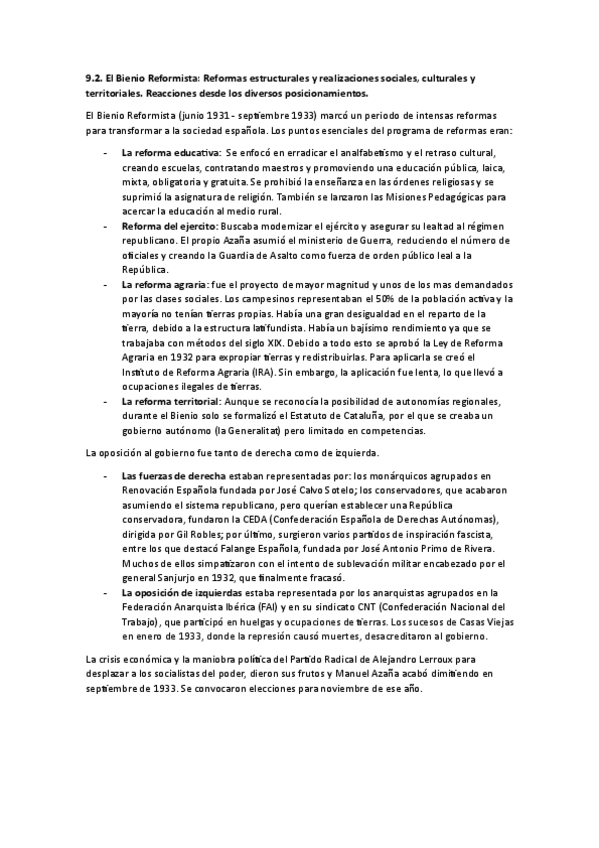 9.2. El Bienio Reformista: Reformas estructurales y realizaciones sociales, culturales y territoriales. Reacciones desde los diversos posicionamientos.

El Bienio Reformista (junio 1931 - septiembre 1933) marcó un periodo de intensas reformas para transformar a la sociedad española. Los puntos esenciales del programa de reformas eran:

- La reforma educativa: Se enfocó en erradicar el analfabetismo y el retraso cultural, creando escuelas, contratando maestros y promoviendo una educación pública, laica, mixta, obligatoria y gratuita. Se prohibió la enseñanza en las órdenes religiosas y se suprimió la asignatura de religión. También se lanzaron las Misiones Pedagógicas para acercar la educación al medio rural.
- Reforma del ejercito: Buscaba modernizar el ejército y asegurar su lealtad al régimen republicano. El propio Azaña asumió el ministerio de Guerra, reduciendo el número de oficiales y creando la Guardia de Asalto como fuerza de orden público leal a la República.
- La reforma agraria: fue el proyecto de mayor magnitud y unos de los mas demandados por las clases sociales. Los campesinos representaban el 50% de la población activa y la mayoría no tenían tierras propias. Había una gran desigualdad en el reparto de la tierra, debido a la estructura latifundista. Había un bajísimo rendimiento ya que se trabajaba con métodos del siglo XIX. Debido a todo esto se aprobó la Ley de Reforma Agraria en 1932 para expropiar tierras y redistribuirlas. Para aplicarla se creó el Instituto de Reforma Agraria (IRA). Sin embargo, la aplicación fue lenta, lo que llevó a ocupaciones ilegales de tierras.
- La reforma territorial: Aunque se reconocía la posibilidad de autonomías regionales, durante el Bienio solo se formalizó el Estatuto de Cataluña, por el que se creaba un gobierno autónomo (la Generalitat) pero limitado en competencias.

La oposición al gobierno fue tanto de derecha como de izquierda.

- Las fuerzas de derecha estaban representadas por: los monárquicos agrupados en Renovación Española fundada por José Calvo Sotelo; los conservadores, que acabaron asumiendo el sistema republicano, pero querían establecer una República conservadora, fundaron la CEDA (Confederación Española de Derechas Autónomas), dirigida por Gil Robles; por último, surgieron varios partidos de inspiración fascista, entre los que destacó Falange Española, fundada por José Antonio Primo de Rivera. Muchos de ellos simpatizaron con el intento de sublevación militar encabezado por el general Sanjurjo en 1932, que finalmente fracasó.
- La oposición de izquierdas estaba representada por los anarquistas agrupados en la Federación Anarquista Ibérica (FAI) y en su sindicato CNT (Confederación Nacional del Trabajo), que participó en huelgas y ocupaciones de tierras. Los sucesos de Casas Viejas en enero de 1933, donde la represión causó muertes, desacreditaron al gobierno.

La crisis económica y la maniobra política del Partido Radical de Alejandro Lerroux para desplazar a los socialistas del poder, dieron sus frutos y Manuel Azaña acabó dimitiendo en septiembre de 1933. Se convocaron elecciones para noviembre de ese año.